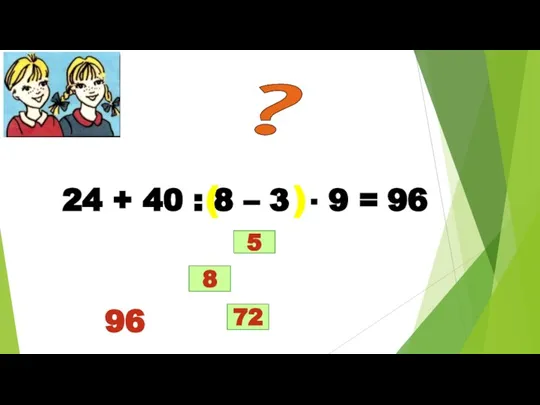 ?

$24 + 40 : (8 - 3) \cdot 9 = 96$

5

8

96

72